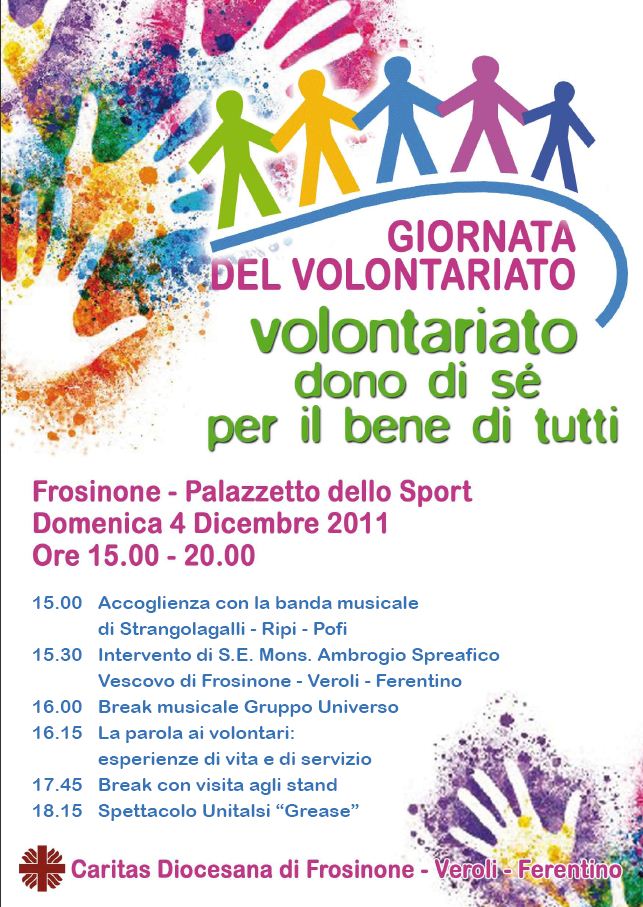 GIORNATA
DEL VOLONTARIATO

volontariato
dono di sé
per il bene di tutti

Frosinone - Palazzetto dello Sport
Domenica 4 Dicembre 2011
Ore 15.00 - 20.00

15.00 Accoglienza con la banda musicale di Strangolagalli - Ripi - Pofi
15.30 Intervento di S.E. Mons. Ambrogio Spreafico Vescovo di Frosinone - Veroli - Ferentino
16.00 Break musicale Gruppo Universo
16.15 La parola ai volontari: esperienze di vita e di servizio
17.45 Break con visita agli stand
18.15 Spettacolo Unitalsi "Grease"

Caritas Diocesana di Frosinone - Veroli - Ferentino